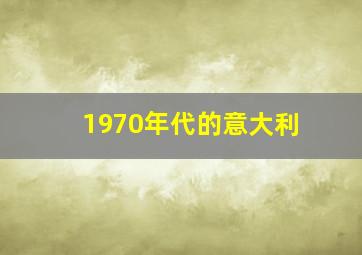 1970年代的意大利